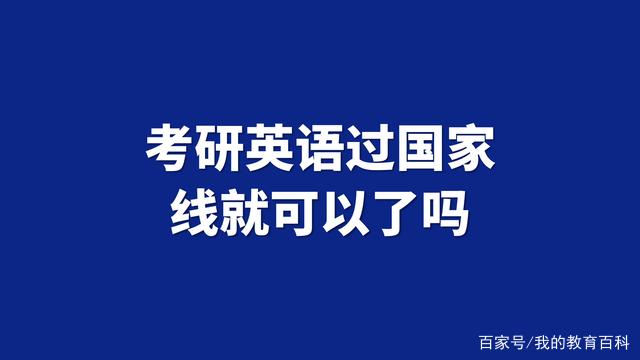 考研英语过国家线就可以了吗

百家号/我的教育百科